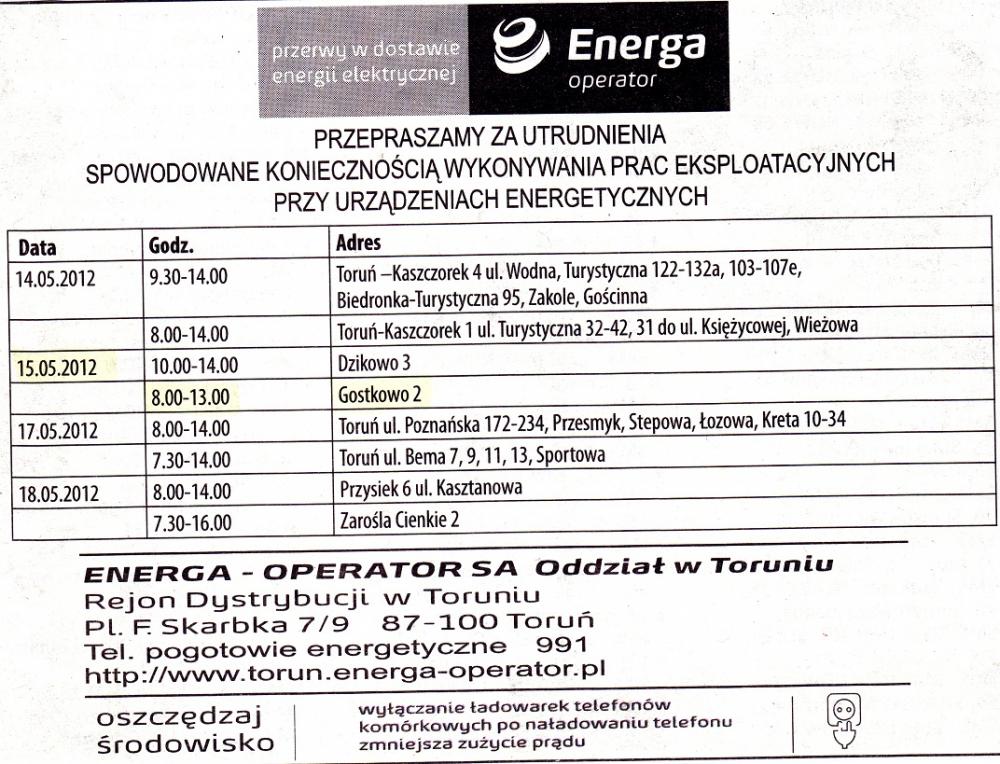 przerwy w dostawie energii elektrycznej

Energa operator

PRZEPRASZAMY ZA UTRUDNIENIA
SPOWODOWANE KONIECZNOŚCIĄ WYKONYWANIA PRAC EKSPLOATACYJNYCH
PRZY URZĄDZENIACH ENERGETYCZNYCH

| Data | Godz. | Adres |
|---|---|---|
| 14.05.2012 | 9.30-14.00 | Toruń –Kaszczorek 4 ul. Wodna, Turystyczna 122-132a, 103-107e, Biedronka-Turystyczna 95, Zakole, Gościnna |
| | 8.00-14.00 | Toruń-Kaszczorek 1 ul. Turystyczna 32-42, 31 do ul. Księżycowej, Wieżowa |
| 15.05.2012 | 10.00-14.00 | Dzikowo 3 |
| | 8.00-13.00 | Gostkowo 2 |
| 17.05.2012 | 8.00-14.00 | Toruń ul. Poznańska 172-234, Przesmyk, Stepowa, Łozowa, Kreta 10-34 |
| | 7.30-14.00 | Toruń ul. Bema 7, 9, 11, 13, Sportowa |
| 18.05.2012 | 8.00-14.00 | Przysiek 6 ul. Kasztanowa |
| | 7.30-16.00 | Zarośla Cienkie 2 |

ENERGA - OPERATOR SA Oddział w Toruniu
Rejon Dystrybucji w Toruniu
Pl. F. Skarbka 7/9 87-100 Toruń
Tel. pogotowie energetyczne 991
http://www.torun.energa-operator.pl

oszczędzaj środowisko

wyłączanie ładowarek telefonów komórkowych po naładowaniu telefonu zmniejsza zużycie prądu